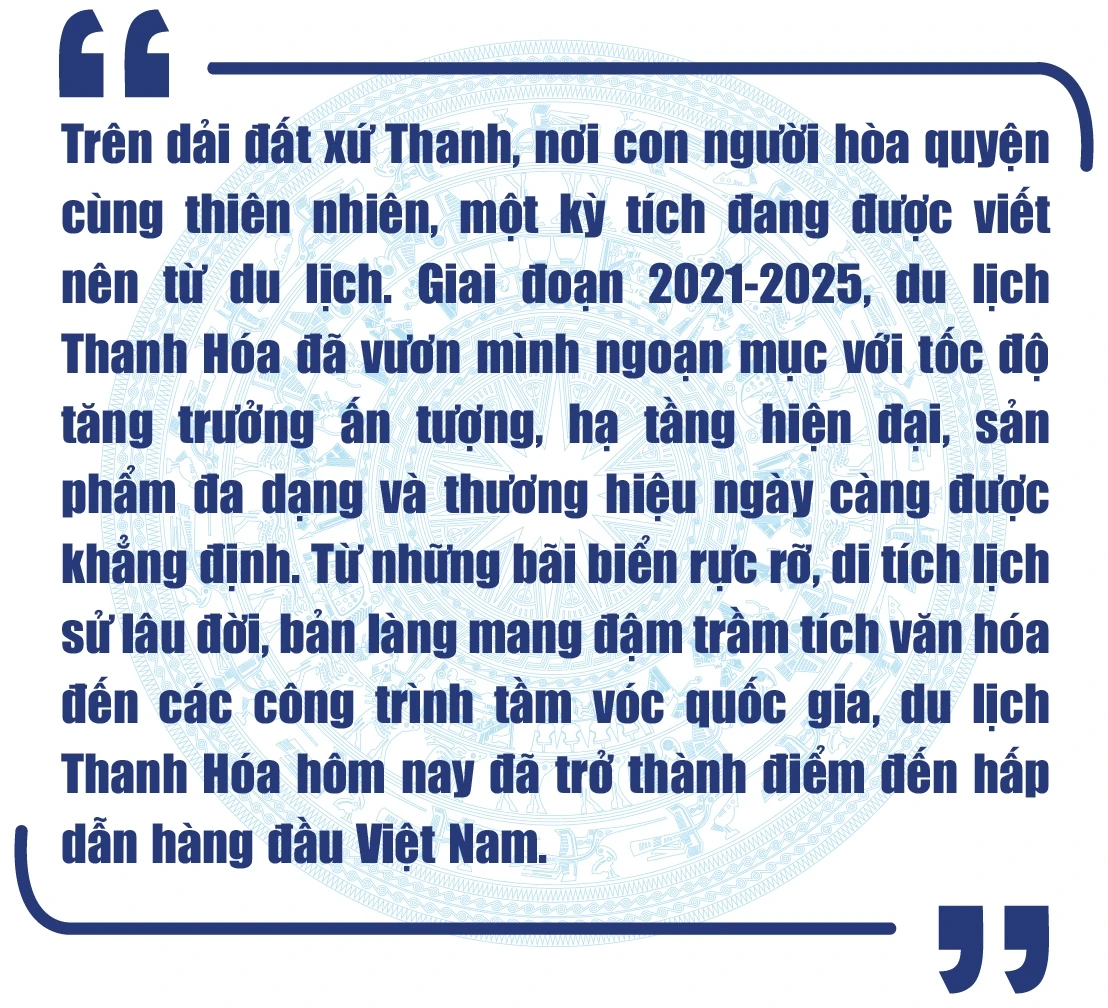 “

Trên dải đất xứ Thanh, nơi con người hòa quyện cùng thiên nhiên, một kỳ tích đang được viết nên từ du lịch. Giai đoạn 2021-2025, du lịch Thanh Hóa đã vươn mình ngoạn mục với tốc độ tăng trưởng ấn tượng, hạ tầng hiện đại, sản phẩm đa dạng và thương hiệu ngày càng được khẳng định. Từ những bãi biển rực rỡ, di tích lịch sử lâu đời, bản làng mang đậm trầm tích văn hóa đến các công trình tầm vóc quốc gia, du lịch Thanh Hóa hôm nay đã trở thành điểm đến hấp dẫn hàng đầu Việt Nam.

”